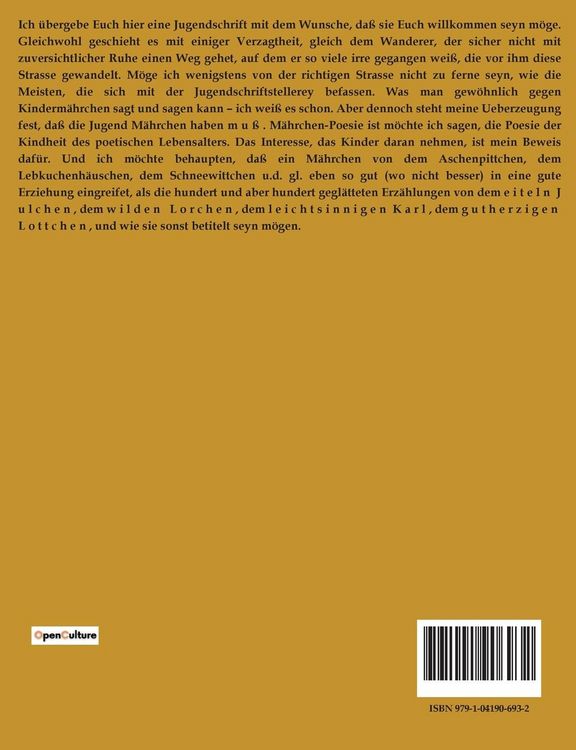 Ich übergebe Euch hier eine Jugendschrift mit dem Wunsche, daß sie Euch willkommen seyn möge. Gleichwohl geschieht es mit einiger Verzagtheit, gleich dem Wanderer, der sicher nicht mit zuversichtlicher Ruhe einen Weg gehet, auf dem er so viele irre gegangen weiß, die vor ihm diese Strasse gewandelt. Möge ich wenigstens von der richtigen Strasse nicht zu ferne seyn, wie die Meisten, die sich mit der Jugendschriftstellerey befassen. Was man gewöhnlich gegen Kindermährchen sagt und sagen kann – ich weiß es schon. Aber dennoch steht meine Ueberzeugung fest, daß die Jugend Mährchen haben m u ß . Mährchen-Poesie ist möchte ich sagen, die Poesie der Kindheit des poetischen Lebensalters. Das Interesse, das Kinder daran nehmen, ist mein Beweis dafür. Und ich möchte behaupten, daß ein Mährchen von dem Aschenpittchen, dem Lebkuchenhäuschen, dem Schneewittchen u.d. gl. eben so gut (wo nicht besser) in eine gute Erziehung eingreifet, als die hundert und aber hundert geglätteten Erzählungen von dem e i t e l n J u l c h e n , dem w i l d e n L o r c h e n , dem l e i c h t s i n n i g e n K a r l , dem g u t h e r z i g e n L o t t c h e n , und wie sie sonst betitelt seyn mögen.

OpenCulture

ISBN 979-1-04190-693-2